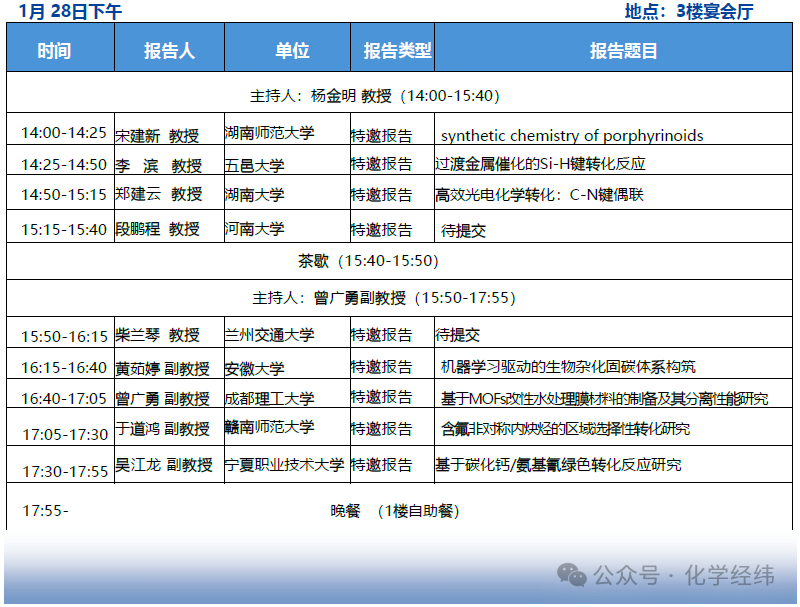 1月 28日下午

地点：3楼宴会厅

| 时间 | 报告人 | 单位 | 报告类型 | 报告题目 |
|---|---|---|---|---|
| 主持人：杨金明 教授（14:00-15:40） | | | | |
| 14:00-14:25 | 宋建新 教授 | 湖南师范大学 | 特邀报告 | synthetic chemistry of porphyrinoids |
| 14:25-14:50 | 李 滨 教授 | 五邑大学 | 特邀报告 | 过渡金属催化的Si-H键转化反应 |
| 14:50-15:15 | 郑建云 教授 | 湖南大学 | 特邀报告 | 高效光电化学转化：C-N键偶联 |
| 15:15-15:40 | 段鹏程 教授 | 河南大学 | 特邀报告 | 待提交 |
| 茶歇（15:40-15:50） | | | | |
| 主持人：曾广勇副教授（15:50-17:55） | | | | |
| 15:50-16:15 | 柴兰琴 教授 | 兰州交通大学 | 特邀报告 | 待提交 |
| 16:15-16:40 | 黄茹婷 副教授 | 安徽大学 | 特邀报告 | 机器学习驱动的生物杂化固碳体系构筑 |
| 16:40-17:05 | 曾广勇 副教授 | 成都理工大学 | 特邀报告 | 基于MOFs改性水处理膜材料的制备及其分离性能研究 |
| 17:05-17:30 | 于道鸿 副教授 | 赣南师范大学 | 特邀报告 | 含氟非对称内炔烃的区域选择性转化研究 |
| 17:30-17:55 | 吴江龙 副教授 | 宁夏职业技术大学 | 特邀报告 | 基于碳化钙/氨基氰绿色转化反应研究 |
| 17:55- | 晚餐 （1楼自助餐） | | | |

公众号 · 化学经纬